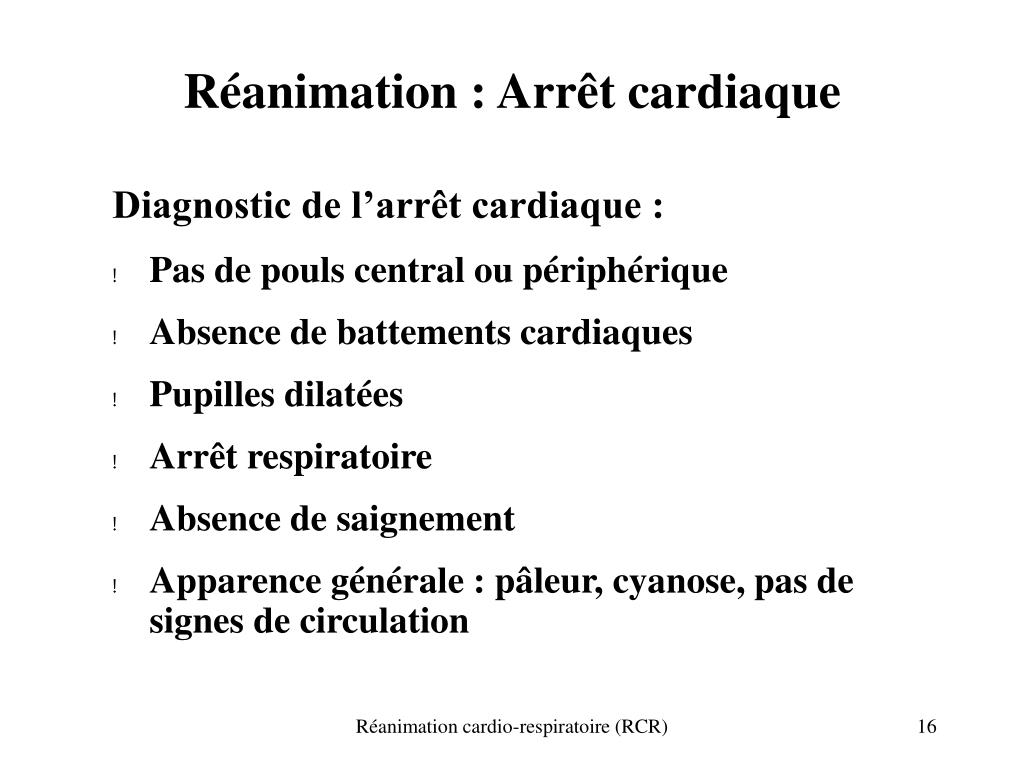 Réanimation : Arrêt cardiaque

Diagnostic de l’arrêt cardiaque :

! Pas de pouls central ou périphérique

! Absence de battements cardiaques

! Pupilles dilatées

! Arrêt respiratoire

! Absence de saignement

! Apparence générale : pâleur, cyanose, pas de signes de circulation

Réanimation cardio-respiratoire (RCR)

16